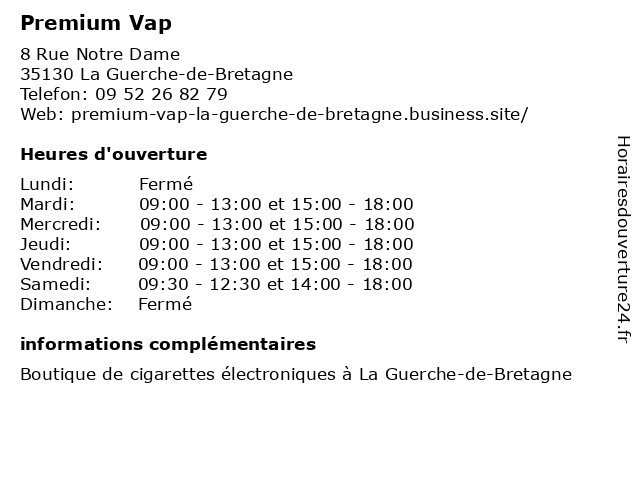 Premium Vap

8 Rue Notre Dame
35130 La Guerche-de-Bretagne
Telefon: 09 52 26 82 79
Web: premium-vap-la-guerche-de-bretagne.business.site/

Heures d'ouverture

Lundi: Fermé
Mardi: 09:00 - 13:00 et 15:00 - 18:00
Mercredi: 09:00 - 13:00 et 15:00 - 18:00
Jeudi: 09:00 - 13:00 et 15:00 - 18:00
Vendredi: 09:00 - 13:00 et 15:00 - 18:00
Samedi: 09:30 - 12:30 et 14:00 - 18:00
Dimanche: Fermé

informations complémentaires

Boutique de cigarettes électroniques à La Guerche-de-Bretagne

Horairesdouverture24.fr